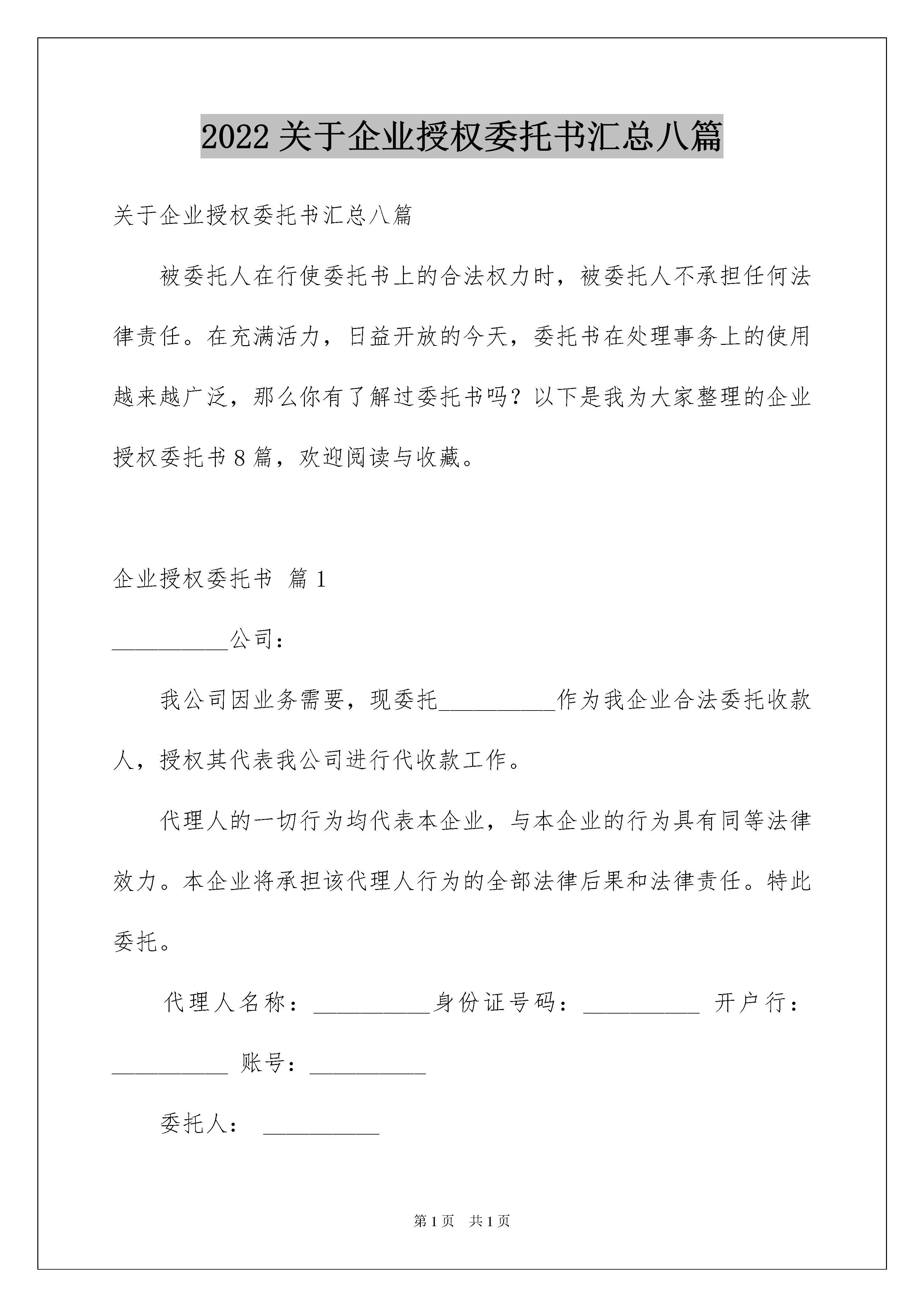 2022关于企业授权委托书汇总八篇

关于企业授权委托书汇总八篇

被委托人在行使委托书上的合法权力时，被委托人不承担任何法律责任。在充满活力，日益开放的今天，委托书在处理事务上的使用越来越广泛，那么你有了解过委托书吗？以下是我为大家整理的企业授权委托书8篇，欢迎阅读与收藏。

企业授权委托书 篇1

__________公司：

我公司因业务需要，现委托__________作为我企业合法委托收款人，授权其代表我公司进行代收款工作。

代理人的一切行为均代表本企业，与本企业的行为具有同等法律效力。本企业将承担该代理人行为的全部法律后果和法律责任。特此委托。

代理人名称：__________身份证号码：__________ 开户行：__________ 账号：__________

委托人： __________

第1页 共1页